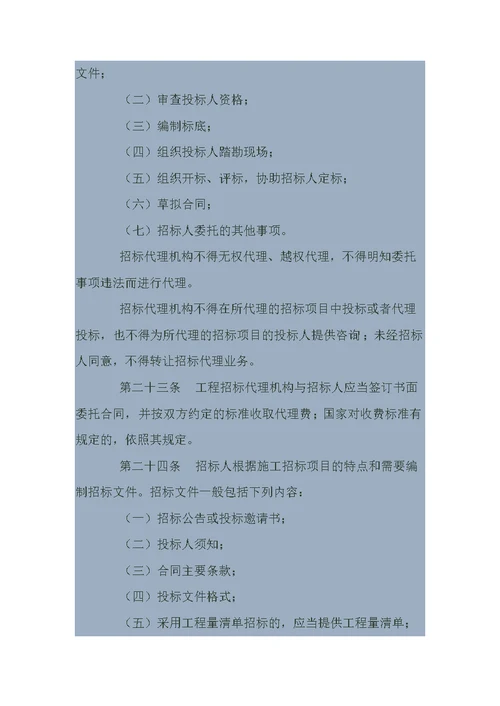 文件；

（二）审查投标人资格；

（三）编制标底；

（四）组织投标人踏勘现场；

（五）组织开标、评标，协助招标人定标；

（六）草拟合同；

（七）招标人委托的其他事项。

招标代理机构不得无权代理、越权代理，不得明知委托事项违法而进行代理。

招标代理机构不得在所代理的招标项目中投标或者代理投标，也不得为所代理的招标项目的投标人提供咨询；未经招标人同意，不得转让招标代理业务。

第二十三条　工程招标代理机构与招标人应当签订书面委托合同，并按双方约定的标准收取代理费；国家对收费标准有规定的，依照其规定。

第二十四条　招标人根据施工招标项目的特点和需要编制招标文件。招标文件一般包括下列内容：

（一）招标公告或投标邀请书；

（二）投标人须知；

（三）合同主要条款；

（四）投标文件格式；

（五）采用工程量清单招标的，应当提供工程量清单；